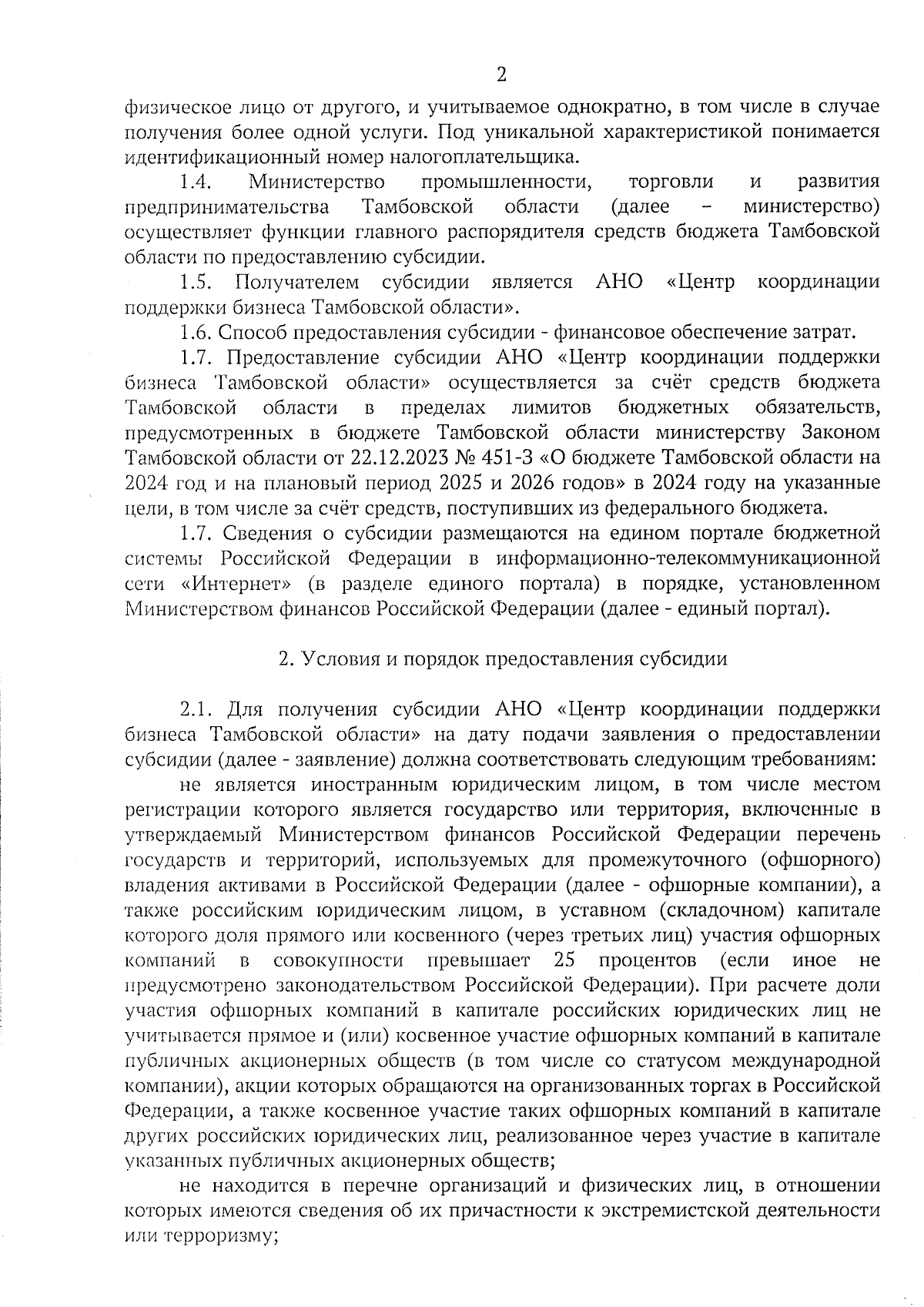 2

физическое лицо от другого, и учитываемое однократно, в том числе в случае получения более одной услуги. Под уникальной характеристикой понимается идентификационный номер налогоплательщика.

1.4. Министерство промышленности, торговли и развития предпринимательства Тамбовской области (далее – министерство) осуществляет функции главного распорядителя средств бюджета Тамбовской области по предоставлению субсидии.

1.5. Получателем субсидии является АНО «Центр координации поддержки бизнеса Тамбовской области».

1.6. Способ предоставления субсидии - финансовое обеспечение затрат.

1.7. Предоставление субсидии АНО «Центр координации поддержки бизнеса Тамбовской области» осуществляется за счёт средств бюджета Тамбовской области в пределах лимитов бюджетных обязательств, предусмотренных в бюджете Тамбовской области министерству Законом Тамбовской области от 22.12.2023 № 451-З «О бюджете Тамбовской области на 2024 год и на плановый период 2025 и 2026 годов» в 2024 году на указанные цели, в том числе за счёт средств, поступивших из федерального бюджета.

1.7. Сведения о субсидии размещаются на едином портале бюджетной системы Российской Федерации в информационно-телекоммуникационной сети «Интернет» (в разделе единого портала) в порядке, установленном Министерством финансов Российской Федерации (далее - единый портал).

2. Условия и порядок предоставления субсидии

2.1. Для получения субсидии АНО «Центр координации поддержки бизнеса Тамбовской области» на дату подачи заявления о предоставлении субсидии (далее - заявление) должна соответствовать следующим требованиям:

не является иностранным юридическим лицом, в том числе местом регистрации которого является государство или территория, включенные в утверждаемый Министерством финансов Российской Федерации перечень государств и территорий, используемых для промежуточного (офшорного) владения активами в Российской Федерации (далее - офшорные компании), а также российским юридическим лицом, в уставном (складочном) капитале которого доля прямого или косвенного (через третьих лиц) участия офшорных компаний в совокупности превышает 25 процентов (если иное не предусмотрено законодательством Российской Федерации). При расчете доли участия офшорных компаний в капитале российских юридических лиц не учитывается прямое и (или) косвенное участие офшорных компаний в капитале публичных акционерных обществ (в том числе со статусом международной компании), акции которых обращаются на организованных торгах в Российской Федерации, а также косвенное участие таких офшорных компаний в капитале других российских юридических лиц, реализованное через участие в капитале указанных публичных акционерных обществ;

не находится в перечне организаций и физических лиц, в отношении которых имеются сведения об их причастности к экстремистской деятельности или терроризму;